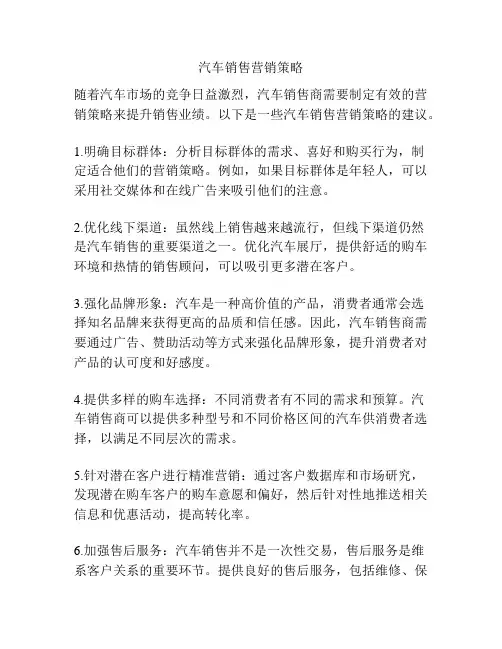 汽车销售营销策略

随着汽车市场的竞争日益激烈，汽车销售商需要制定有效的营销策略来提升销售业绩。以下是一些汽车销售营销策略的建议。

1.明确目标群体：分析目标群体的需求、喜好和购买行为，制定适合他们的营销策略。例如，如果目标群体是年轻人，可以采用社交媒体和在线广告来吸引他们的注意。

2.优化线下渠道：虽然线上销售越来越流行，但线下渠道仍然是汽车销售的重要渠道之一。优化汽车展厅，提供舒适的购车环境和热情的销售顾问，可以吸引更多潜在客户。

3.强化品牌形象：汽车是一种高价值的产品，消费者通常会选择知名品牌来获得更高的品质和信任感。因此，汽车销售商需要通过广告、赞助活动等方式来强化品牌形象，提升消费者对产品的认可度和好感度。

4.提供多样的购车选择：不同消费者有不同的需求和预算。汽车销售商可以提供多种型号和不同价格区间的汽车供消费者选择，以满足不同层次的需求。

5.针对潜在客户进行精准营销：通过客户数据库和市场研究，发现潜在购车客户的购车意愿和偏好，然后针对性地推送相关信息和优惠活动，提高转化率。

6.加强售后服务：汽车销售并不是一次性交易，售后服务是维系客户关系的重要环节。提供良好的售后服务，包括维修、保